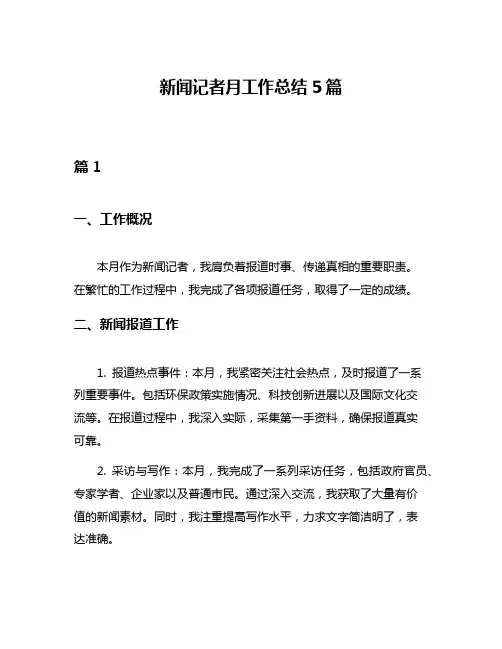 新闻记者月工作总结 5 篇

篇 1

一、工作概况

本月作为新闻记者，我肩负着报道时事、传递真相的重要职责。在繁忙的工作过程中，我完成了各项报道任务，取得了一定的成绩。

二、新闻报道工作

1. 报道热点事件：本月，我紧密关注社会热点，及时报道了一系列重要事件。包括环保政策实施情况、科技创新进展以及国际文化交流等。在报道过程中，我深入实际，采集第一手资料，确保报道真实可靠。

2. 采访与写作：本月，我完成了一系列采访任务，包括政府官员、专家学者、企业家以及普通市民。通过深入交流，我获取了大量有价值的新闻素材。同时，我注重提高写作水平，力求文字简洁明了，表达准确。